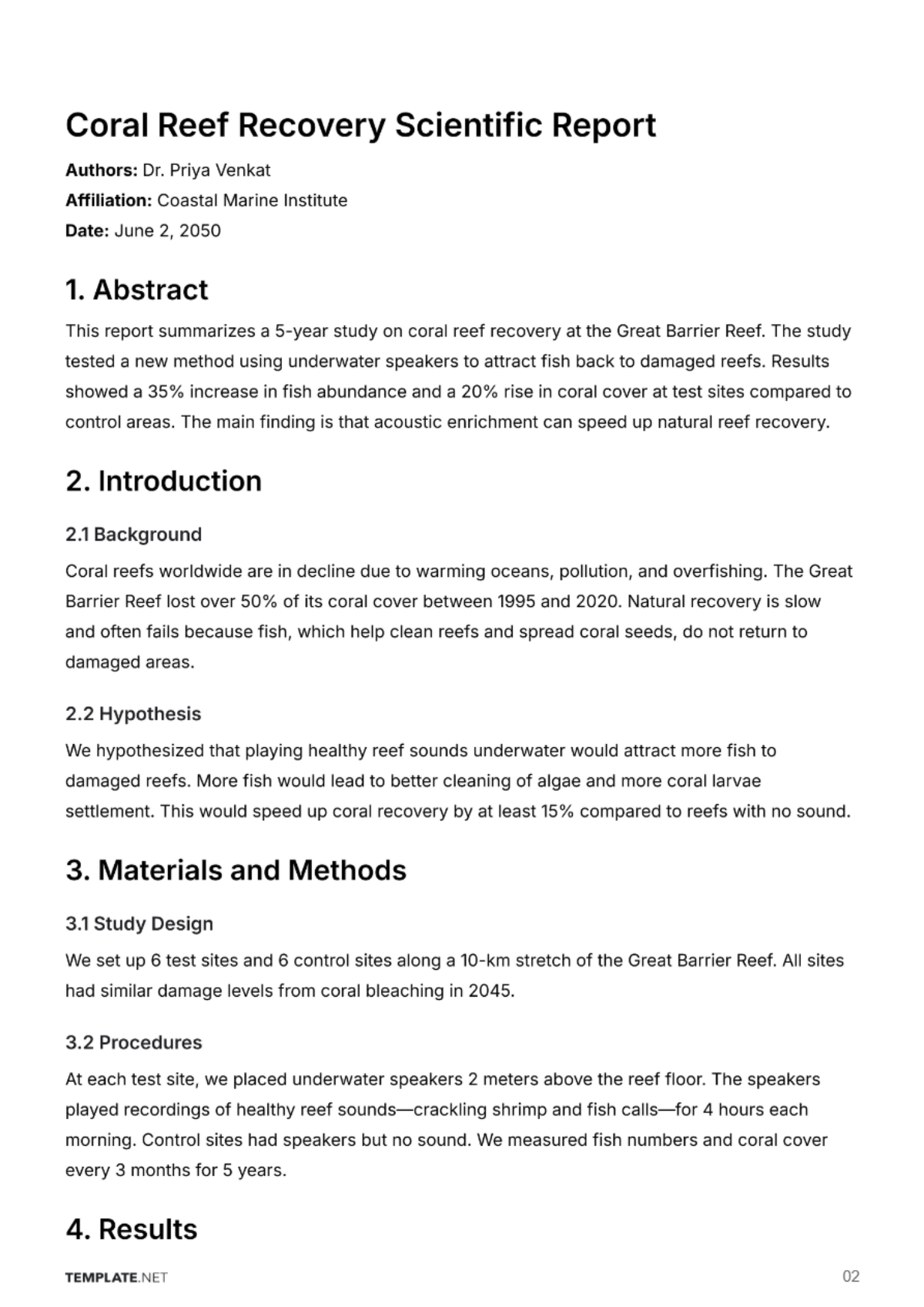 Coral Reef Recovery Scientific Report

Authors: Dr. Priya Venkat
Affiliation: Coastal Marine Institute
Date: June 2, 2050

1. Abstract

This report summarizes a 5-year study on coral reef recovery at the Great Barrier Reef. The study tested a new method using underwater speakers to attract fish back to damaged reefs. Results showed a 35% increase in fish abundance and a 20% rise in coral cover at test sites compared to control areas. The main finding is that acoustic enrichment can speed up natural reef recovery.

2. Introduction

2.1 Background

Coral reefs worldwide are in decline due to warming oceans, pollution, and overfishing. The Great Barrier Reef lost over 50% of its coral cover between 1995 and 2020. Natural recovery is slow and often fails because fish, which help clean reefs and spread coral seeds, do not return to damaged areas.

2.2 Hypothesis

We hypothesized that playing healthy reef sounds underwater would attract more fish to damaged reefs. More fish would lead to better cleaning of algae and more coral larvae settlement. This would speed up coral recovery by at least 15% compared to reefs with no sound.

3. Materials and Methods

3.1 Study Design

We set up 6 test sites and 6 control sites along a 10-km stretch of the Great Barrier Reef. All sites had similar damage levels from coral bleaching in 2045.

3.2 Procedures

At each test site, we placed underwater speakers 2 meters above the reef floor. The speakers played recordings of healthy reef sounds—crackling shrimp and fish calls—for 4 hours each morning. Control sites had speakers but no sound. We measured fish numbers and coral cover every 3 months for 5 years.

4. Results

TEMPLATE.NET
02